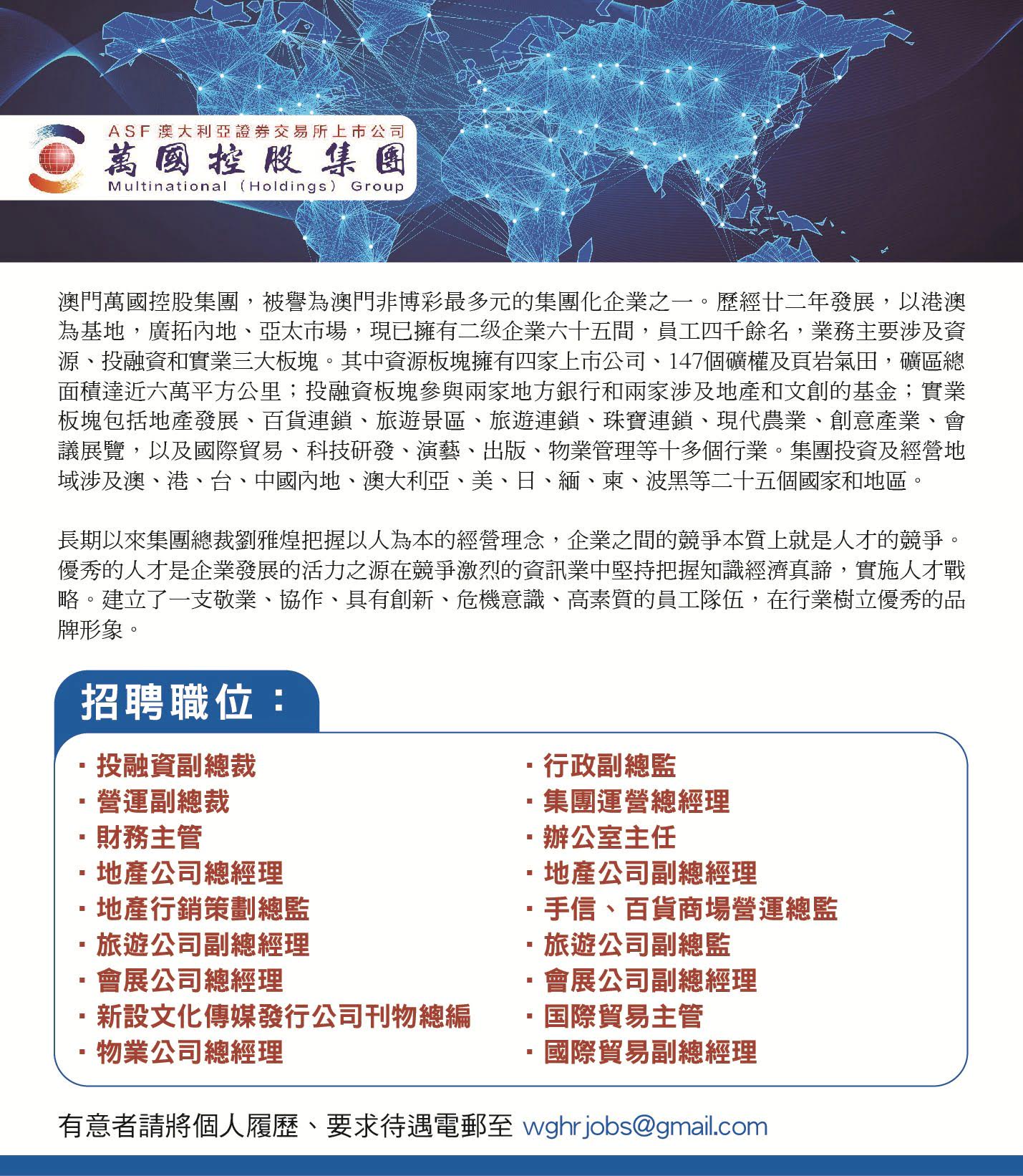 ASF 澳大利亞證券交易所上市公司
萬國控股集團
Multinational (Holdings) Group

澳門萬國控股集團，被譽為澳門非博彩最多元的集團化企業之一。歷經廿二年發展，以港澳為基地，廣拓內地、亞太市場，現已擁有二级企業六十五間，員工四千餘名，業務主要涉及資源、投融資和實業三大板塊。其中資源板塊擁有四家上市公司、147個礦權及頁岩氣田，礦區總面積達近六萬平方公里；投融資板塊參與兩家地方銀行和兩家涉及地產和文創的基金；實業板塊包括地產發展、百貨連鎖、旅遊景區、旅遊連鎖、珠寶連鎖、現代農業、創意產業、會議展覽，以及國際貿易、科技研發、演藝、出版、物業管理等十多個行業。集團投資及經營地域涉及澳、港、台、中國內地、澳大利亞、美、日、緬、柬、波黑等二十五個國家和地區。

長期以來集團總裁劉雅煌把握以人為本的經營理念，企業之間的競爭本質上就是人才的競爭。優秀的人才是企業發展的活力之源在競爭激烈的資訊業中堅持把握知識經濟真諦，實施人才戰略。建立了一支敬業、協作、具有創新、危機意識、高素質的員工隊伍，在行業樹立優秀的品牌形象。

招聘職位：

· 投融資副總裁
· 營運副總裁
· 財務主管
· 地產公司總經理
· 地產行銷策劃總監
· 旅遊公司副總經理
· 會展公司總經理
· 新設文化傳媒發行公司刊物總編
· 物業公司總經理

· 行政副總監
· 集團運營總經理
· 辦公室主任
· 地產公司副總經理
· 手信、百貨商場營運總監
· 旅遊公司副總監
· 會展公司副總經理
· 国際貿易主管
· 國際貿易副總經理

有意者請將個人履歷、要求待遇電郵至 wghr.jobs@gmail.com